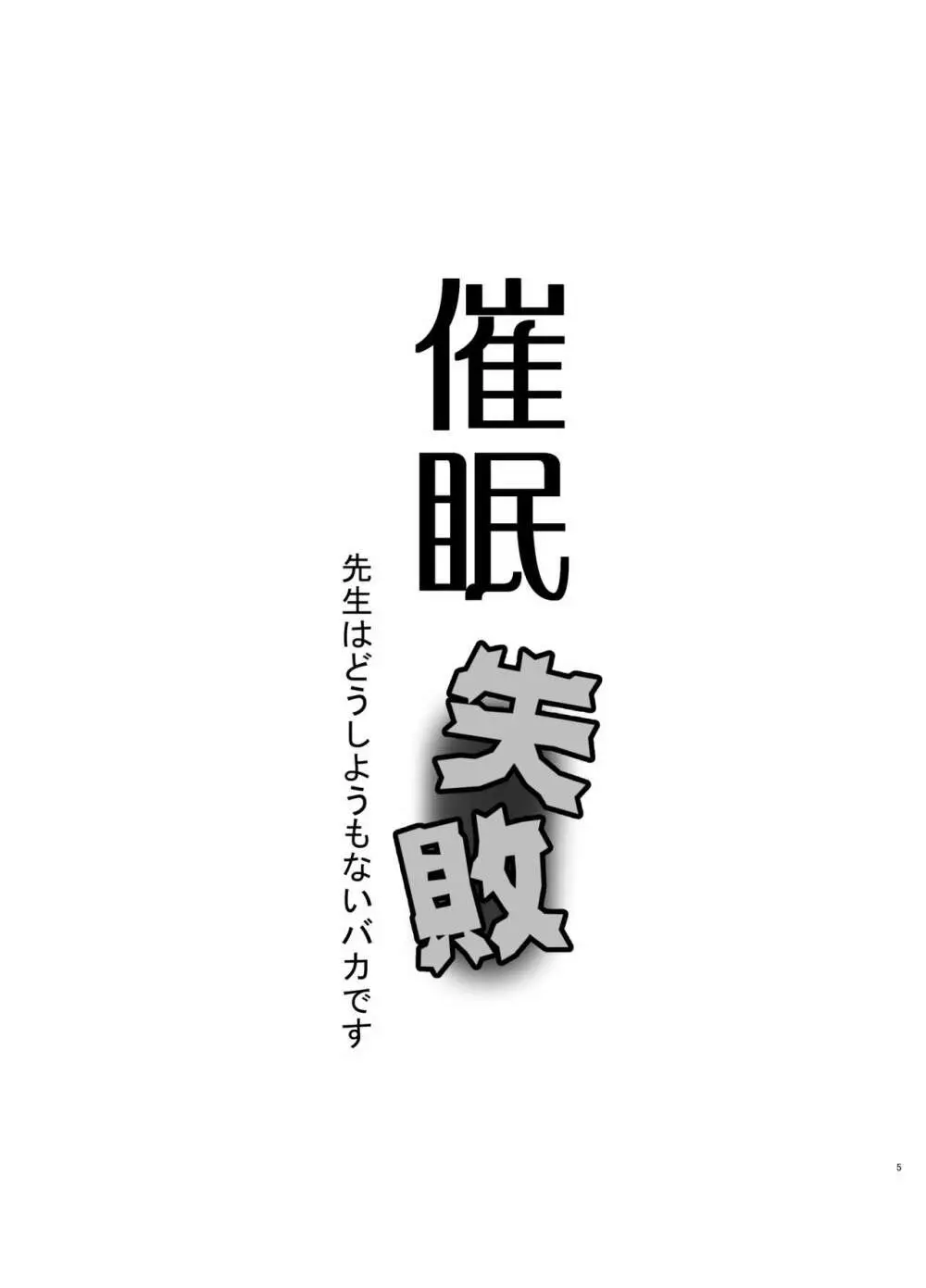 催眠失敗

先生はどうしようもないバカです

5